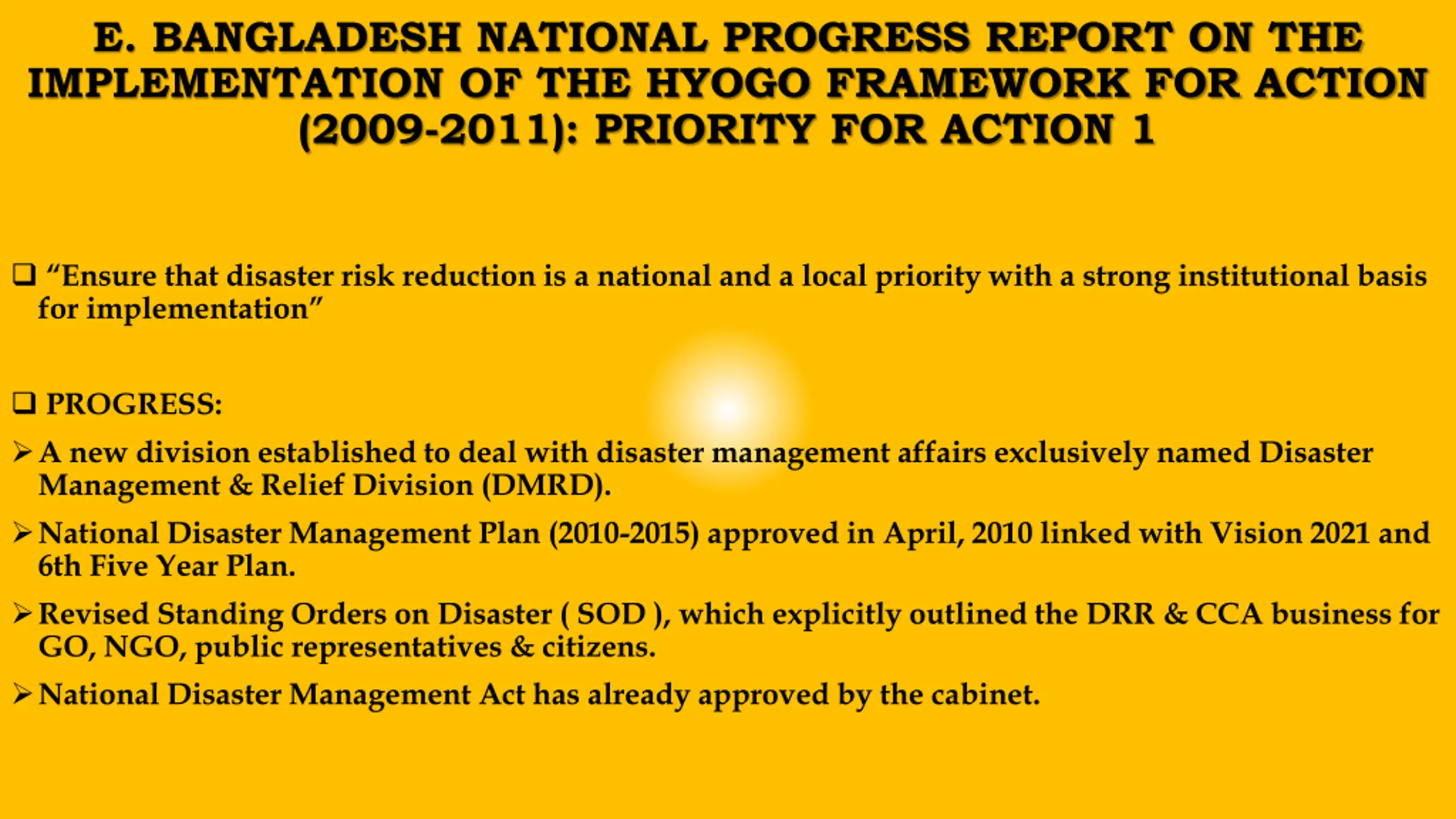 E. BANGLADESH NATIONAL PROGRESS REPORT ON THE IMPLEMENTATION OF THE HYOGO FRAMEWORK FOR ACTION (2009-2011): PRIORITY FOR ACTION 1

❑ “Ensure that disaster risk reduction is a national and a local priority with a strong institutional basis for implementation”

❑ PROGRESS:

➢ A new division established to deal with disaster management affairs exclusively named Disaster Management & Relief Division (DMRD).

➢ National Disaster Management Plan (2010-2015) approved in April, 2010 linked with Vision 2021 and 6th Five Year Plan.

➢ Revised Standing Orders on Disaster ( SOD ), which explicitly outlined the DRR & CCA business for GO, NGO, public representatives & citizens.

➢ National Disaster Management Act has already approved by the cabinet.